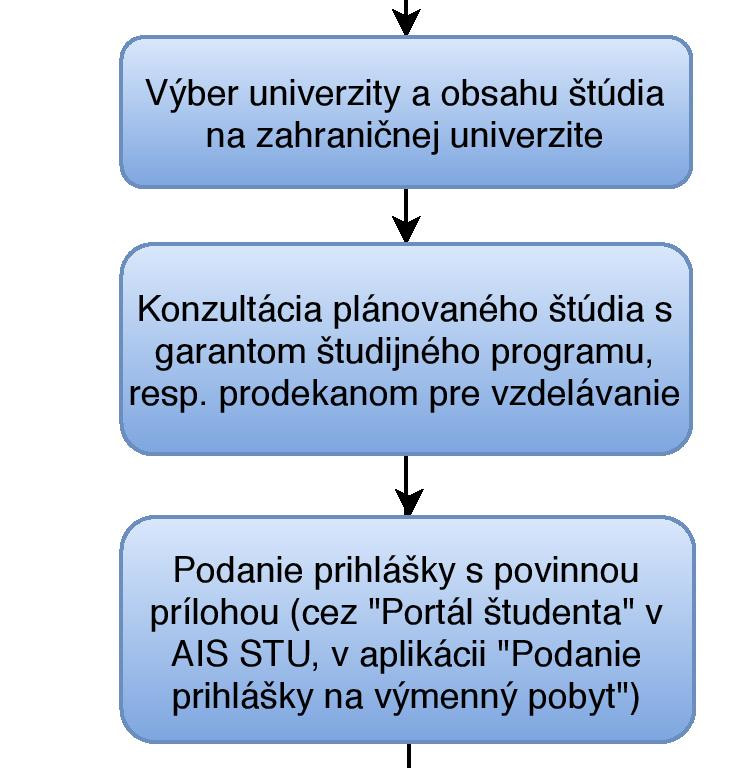 Výber univerzity a obsahu štúdia na zahraničnej univerzite

Konzultácia plánovaného štúdia s garantom študijného programu, resp. prodekanom pre vzdelávanie

Podanie prihlášky s povinnou prílohou (cez "Portál študenta" v AIS STU, v aplikácii "Podanie prihlášky na výmenný pobyt")